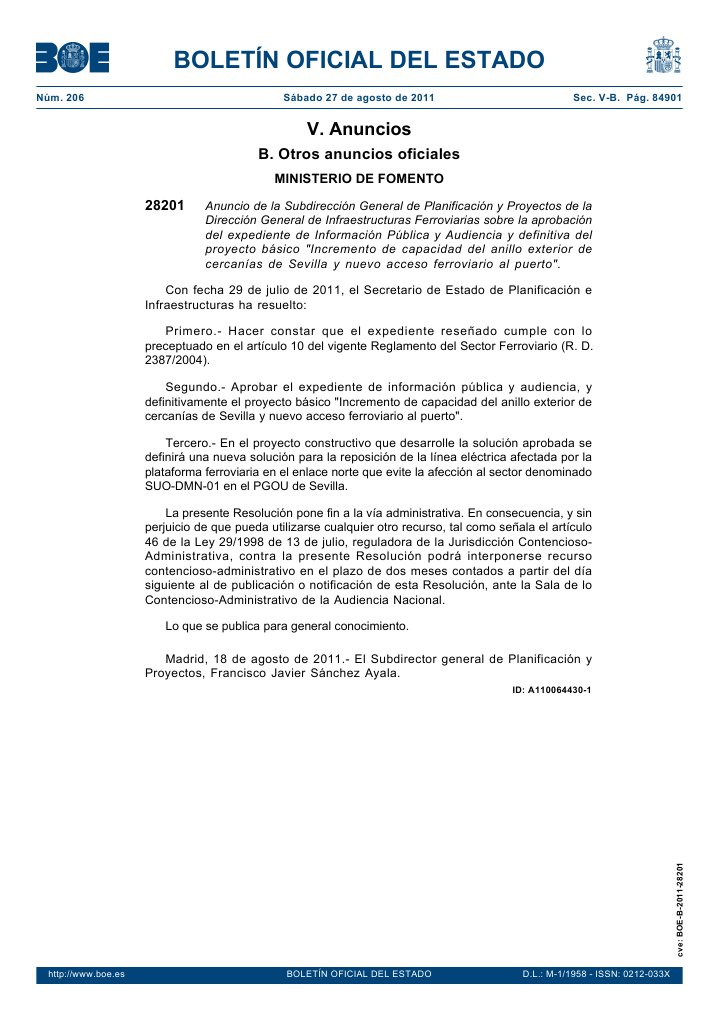 BOE

BOLETÍN OFICIAL DEL ESTADO

Núm. 206 Sábado 27 de agosto de 2011 Sec. V-B. Pág. 84901

V. Anuncios

B. Otros anuncios oficiales

MINISTERIO DE FOMENTO

28201 Anuncio de la Subdirección General de Planificación y Proyectos de la Dirección General de Infraestructuras Ferroviarias sobre la aprobación del expediente de Información Pública y Audiencia y definitiva del proyecto básico "Incremento de capacidad del anillo exterior de cercanías de Sevilla y nuevo acceso ferroviario al puerto".

Con fecha 29 de julio de 2011, el Secretario de Estado de Planificación e Infraestructuras ha resuelto:

Primero.- Hacer constar que el expediente reseñado cumple con lo preceptuado en el artículo 10 del vigente Reglamento del Sector Ferroviario (R. D. 2387/2004).

Segundo.- Aprobar el expediente de información pública y audiencia, y definitivamente el proyecto básico "Incremento de capacidad del anillo exterior de cercanías de Sevilla y nuevo acceso ferroviario al puerto".

Tercero.- En el proyecto constructivo que desarrolle la solución aprobada se definirá una nueva solución para la reposición de la línea eléctrica afectada por la plataforma ferroviaria en el enlace norte que evite la afección al sector denominado SUO-DMN-01 en el PGOU de Sevilla.

La presente Resolución pone fin a la vía administrativa. En consecuencia, y sin perjuicio de que pueda utilizarse cualquier otro recurso, tal como señala el artículo 46 de la Ley 29/1998 de 13 de julio, reguladora de la Jurisdicción Contencioso-Administrativa, contra la presente Resolución podrá interponerse recurso contencioso-administrativo en el plazo de dos meses contados a partir del día siguiente al de publicación o notificación de esta Resolución, ante la Sala de lo Contencioso-Administrativo de la Audiencia Nacional.

Lo que se publica para general conocimiento.

Madrid, 18 de agosto de 2011.- El Subdirector general de Planificación y Proyectos, Francisco Javier Sánchez Ayala.

ID: A110064430-1

cve: BOE-B-2011-28201

http://www.boe.es BOLETÍN OFICIAL DEL ESTADO D.L.: M-1/1958 - ISSN: 0212-033X